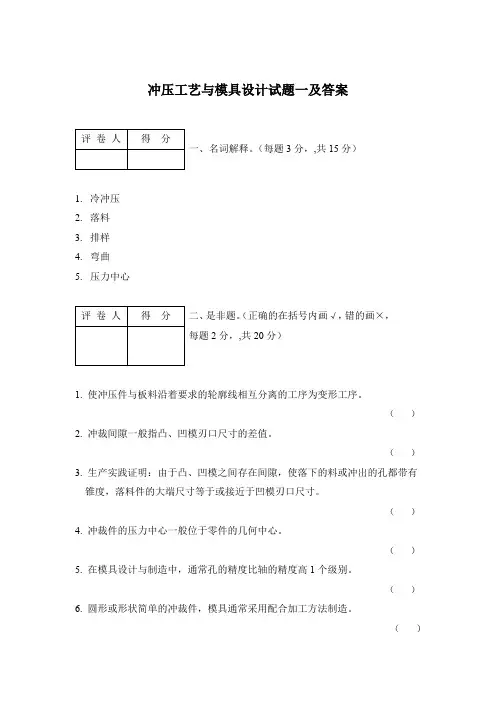 冲压工艺与模具设计试题一及答案

| 评 卷 人 | 得 分 |
|---|---|
| | |

一、名词解释。（每题 3 分，,共 15 分）

1. 冷冲压
2. 落料
3. 排样
4. 弯曲
5. 压力中心

| 评 卷 人 | 得 分 |
|---|---|
| | |

二、是非题。（正确的在括号内画 √，错的画×，每题 2 分，,共 20 分）

1. 使冲压件与板料沿着要求的轮廓线相互分离的工序为变形工序。
（ ）

2. 冲裁间隙一般指凸、凹模刃口尺寸的差值。
（ ）

3. 生产实践证明：由于凸、凹模之间存在间隙，使落下的料或冲出的孔都带有锥度，落料件的大端尺寸等于或接近于凹模刃口尺寸。
（ ）

4. 冲裁件的压力中心一般位于零件的几何中心。
（ ）

5. 在模具设计与制造中，通常孔的精度比轴的精度高 1 个级别。
（ ）

6. 圆形或形状简单的冲裁件，模具通常采用配合加工方法制造。
（ ）